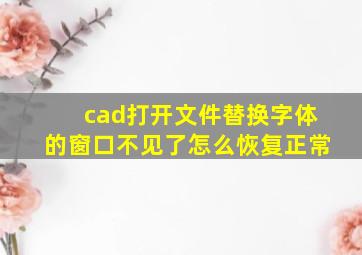 cad打开文件替换字体的窗口不见了怎么恢复正常